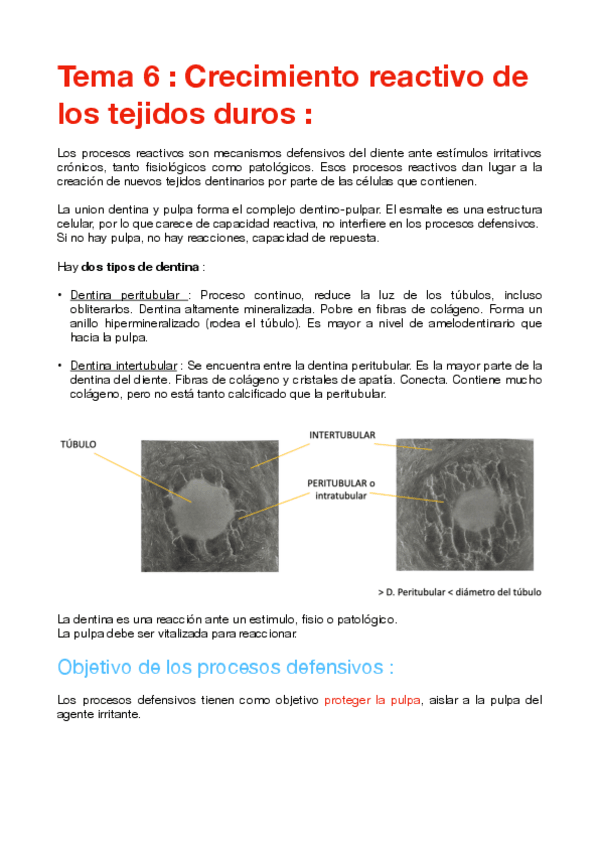 Tema 6 : Crecimiento reactivo de los tejidos duros :

Los procesos reactivos son mecanismos defensivos del diente ante estímulos irritativos crónicos, tanto fisiológicos como patológicos. Esos procesos reactivos dan lugar a la creación de nuevos tejidos dentinarios por parte de las células que contienen.

La union dentina y pulpa forma el complejo dentino-pulpar. El esmalte es una estructura celular, por lo que carece de capacidad reactiva, no interfiere en los procesos defensivos. Si no hay pulpa, no hay reacciones, capacidad de repuesta.

Hay dos tipos de dentina :

• Dentina peritubular : Proceso continuo, reduce la luz de los túbulos, incluso obliterarlos. Dentina altamente mineralizada. Pobre en fibras de colágeno. Forma un anillo hipermineralizado (rodea el túbulo). Es mayor a nivel de amelodentinario que hacia la pulpa.

• Dentina intertubular : Se encuentra entre la dentina peritubular. Es la mayor parte de la dentina del diente. Fibras de colágeno y cristales de apatía. Conecta. Contiene mucho colágeno, pero no está tanto calcificado que la peritubular.

TÚBULO

INTERTUBULAR

PERITUBULAR o intratubular

> D. Peritubular < diámetro del túbulo

La dentina es una reacción ante un estimulo, fisio o patológico.
La pulpa debe ser vitalizada para reaccionar.

Objetivo de los procesos defensivos :

Los procesos defensivos tienen como objetivo proteger la pulpa, aislar a la pulpa del agente irritante.